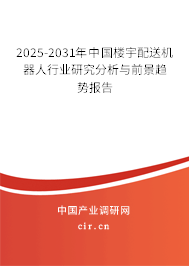 2025-2031年中国楼宇配送机器人行业研究分析与前景趋势报告

中国产业调研网

cir.cn